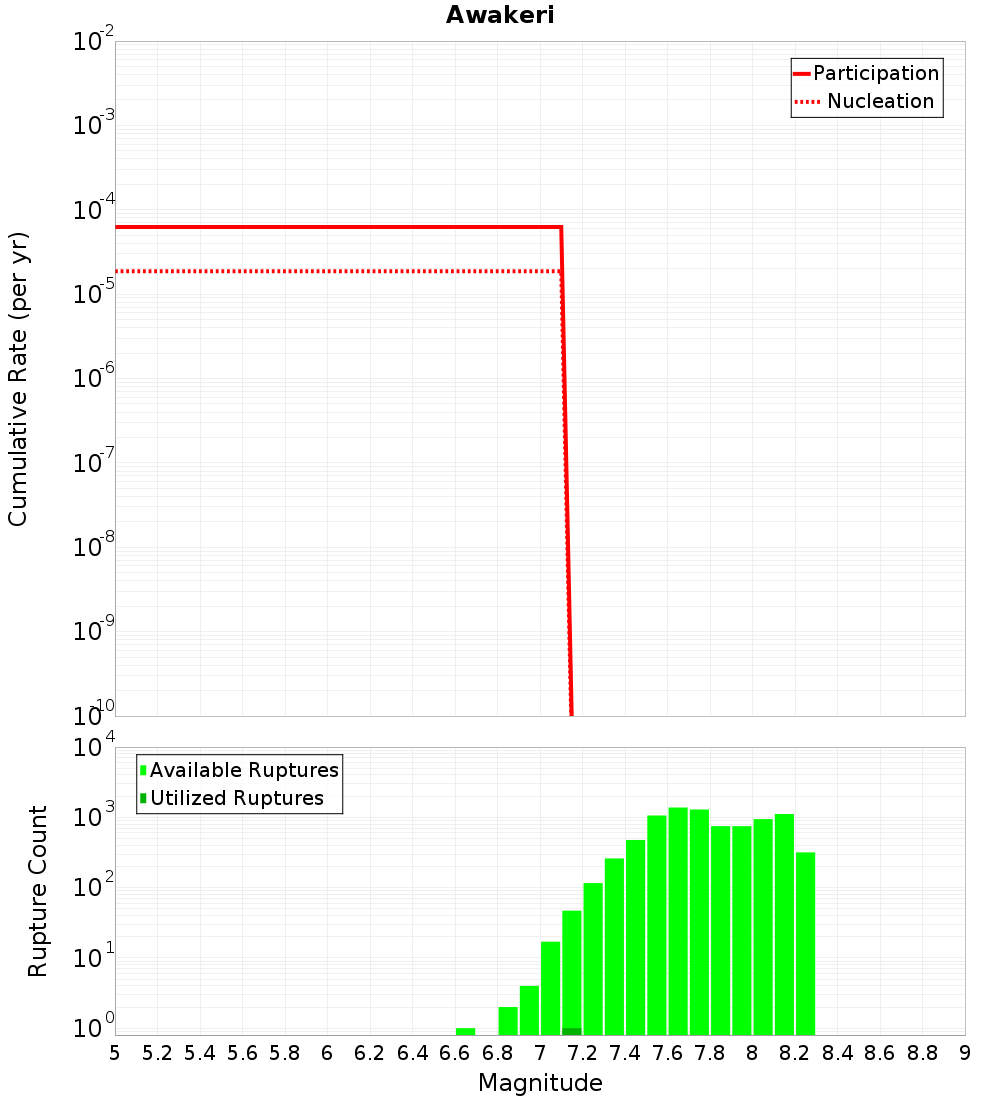 Awakeri

Participation
Nucleation

Cumulative Rate (per yr)

$10^{-2}$
$10^{-3}$
$10^{-4}$
$10^{-5}$
$10^{-6}$
$10^{-7}$
$10^{-8}$
$10^{-9}$
$10^{-10}$

Available Ruptures
Utilized Ruptures

Rupture Count

$10^{4}$
$10^{3}$
$10^{2}$
$10^{1}$
$10^{0}$

5 5.2 5.4 5.6 5.8 6 6.2 6.4 6.6 6.8 7 7.2 7.4 7.6 7.8 8 8.2 8.4 8.6 8.8 9

Magnitude